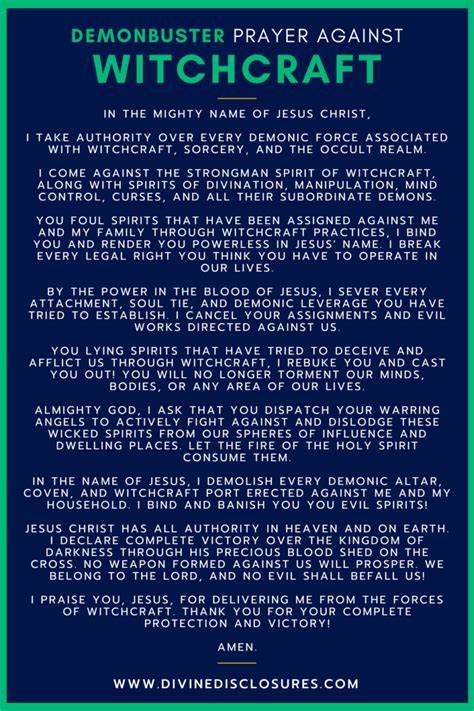 DEMONBUSTER PRAYER AGAINST
WITCHCRAFT

IN THE MIGHTY NAME OF JESUS CHRIST,

I TAKE AUTHORITY OVER EVERY DEMONIC FORCE ASSOCIATED WITH WITCHCRAFT, SORCERY, AND THE OCCULT REALM.

I COME AGAINST THE STRONGMAN SPIRIT OF WITCHCRAFT, ALONG WITH SPIRITS OF DIVINATION, MANIPULATION, MIND CONTROL, CURSES, AND ALL THEIR SUBORDINATE DEMONS.

YOU FOUL SPIRITS THAT HAVE BEEN ASSIGNED AGAINST ME AND MY FAMILY THROUGH WITCHCRAFT PRACTICES, I BIND YOU AND RENDER YOU POWERLESS IN JESUS' NAME. I BREAK EVERY LEGAL RIGHT YOU THINK YOU HAVE TO OPERATE IN OUR LIVES.

BY THE POWER IN THE BLOOD OF JESUS, I SEVER EVERY ATTACHMENT, SOUL TIE, AND DEMONIC LEVERAGE YOU HAVE TRIED TO ESTABLISH. I CANCEL YOUR ASSIGNMENTS AND EVIL WORKS DIRECTED AGAINST US.

YOU LYING SPIRITS THAT HAVE TRIED TO DECEIVE AND AFFLICT US THROUGH WITCHCRAFT, I REBUKE YOU AND CAST YOU OUT! YOU WILL NO LONGER TORMENT OUR MINDS, BODIES, OR ANY AREA OF OUR LIVES.

ALMIGHTY GOD, I ASK THAT YOU DISPATCH YOUR WARRING ANGELS TO ACTIVELY FIGHT AGAINST AND DISLODGE THESE WICKED SPIRITS FROM OUR SPHERES OF INFLUENCE AND DWELLING PLACES. LET THE FIRE OF THE HOLY SPIRIT CONSUME THEM.

IN THE NAME OF JESUS, I DEMOLISH EVERY DEMONIC ALTAR, COVEN, AND WITCHCRAFT PORT ERECTED AGAINST ME AND MY HOUSEHOLD. I BIND AND BANISH YOU YOU EVIL SPIRITS!

JESUS CHRIST HAS ALL AUTHORITY IN HEAVEN AND ON EARTH. I DECLARE COMPLETE VICTORY OVER THE KINGDOM OF DARKNESS THROUGH HIS PRECIOUS BLOOD SHED ON THE CROSS. NO WEAPON FORMED AGAINST US WILL PROSPER. WE BELONG TO THE LORD, AND NO EVIL SHALL BEFALL US!

I PRAISE YOU, JESUS, FOR DELIVERING ME FROM THE FORCES OF WITCHCRAFT. THANK YOU FOR YOUR COMPLETE PROTECTION AND VICTORY!

AMEN.

WWW.DIVINEDISCLOSURES.COM